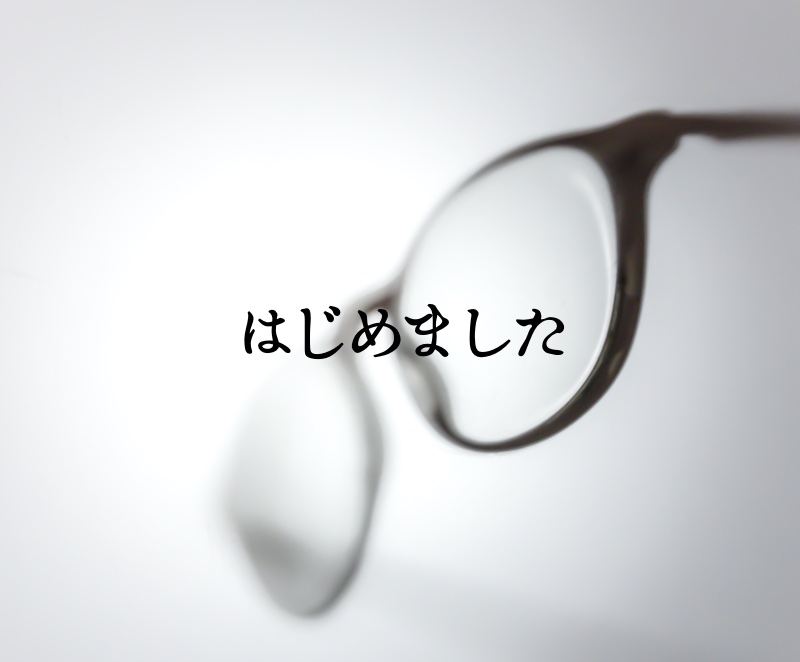 はじめました